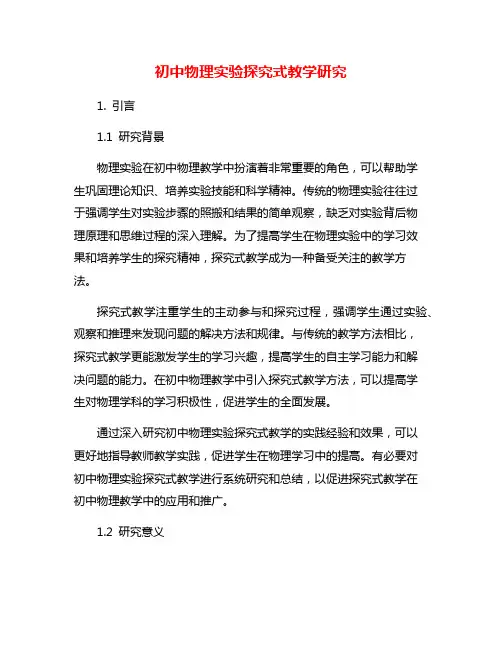 初中物理实验探究式教学研究

1. 引言

1.1 研究背景

物理实验在初中物理教学中扮演着非常重要的角色，可以帮助学生巩固理论知识、培养实验技能和科学精神。传统的物理实验往往过于强调学生对实验步骤的照搬和结果的简单观察，缺乏对实验背后物理原理和思维过程的深入理解。为了提高学生在物理实验中的学习效果和培养学生的探究精神，探究式教学成为一种备受关注的教学方法。

探究式教学注重学生的主动参与和探究过程，强调学生通过实验、观察和推理来发现问题的解决方法和规律。与传统的教学方法相比，探究式教学更能激发学生的学习兴趣，提高学生的自主学习能力和解决问题的能力。在初中物理教学中引入探究式教学方法，可以提高学生对物理学科的学习积极性，促进学生的全面发展。

通过深入研究初中物理实验探究式教学的实践经验和效果，可以更好地指导教师教学实践，促进学生在物理学习中的提高。有必要对初中物理实验探究式教学进行系统研究和总结，以促进探究式教学在初中物理教学中的应用和推广。

1.2 研究意义